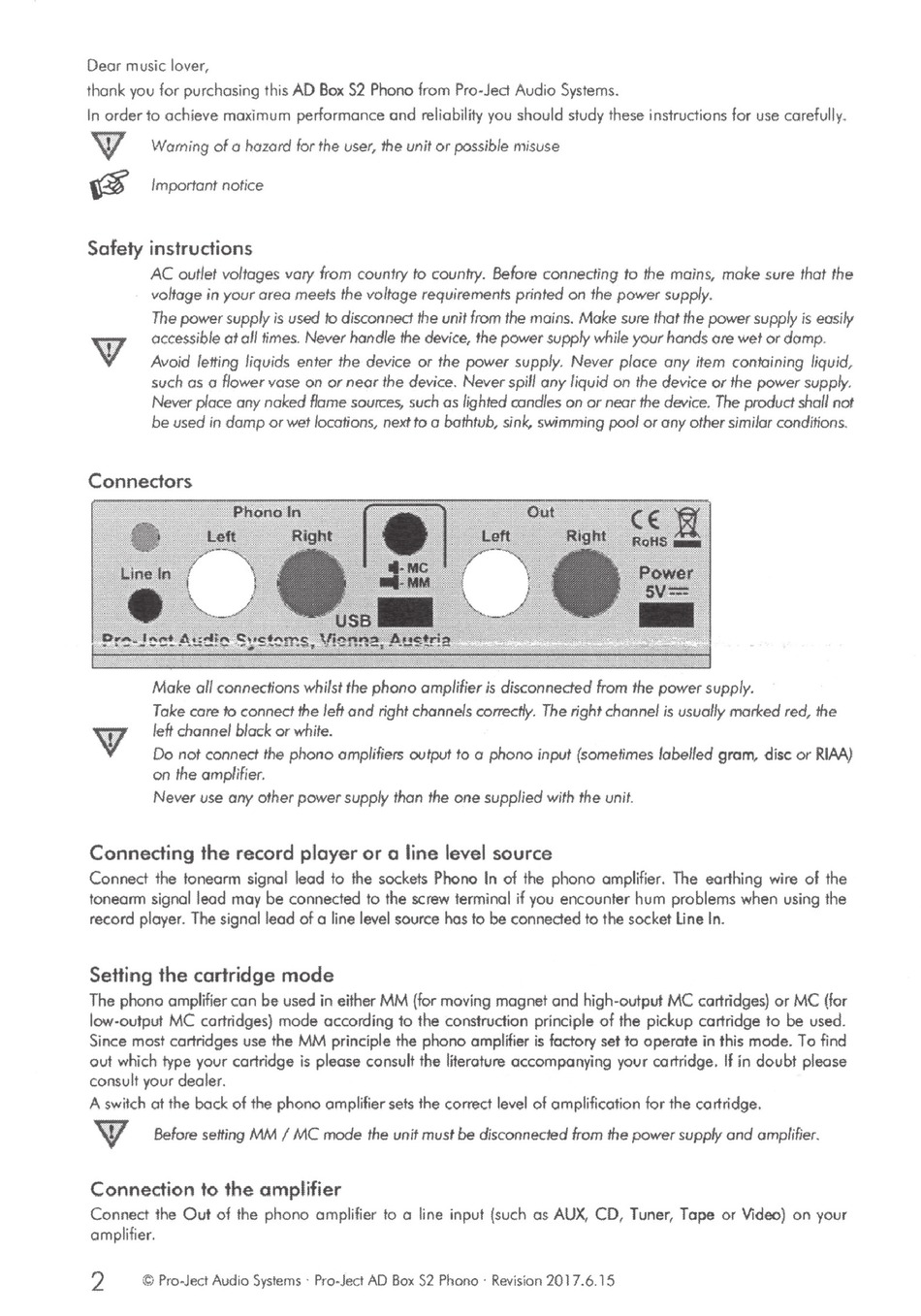 Dear music lover,
thank you for purchasing this AD Box S2 Phono from Pro-Ject Audio Systems.
In order to achieve maximum performance and reliability you should study these instructions for use carefully.

Warning of a hazard for the user, the unit or possible misuse

Important notice

Safety instructions

AC outlet voltages vary from country to country. Before connecting to the mains, make sure that the voltage in your area meets the voltage requirements printed on the power supply.
The power supply is used to disconnect the unit from the mains. Make sure that the power supply is easily accessible at all times. Never handle the device, the power supply while your hands are wet or damp.
Avoid letting liquids enter the device or the power supply. Never place any item containing liquid, such as a flower vase on or near the device. Never spill any liquid on the device or the power supply. Never place any naked flame sources, such as lighted candles on or near the device. The product shall not be used in damp or wet locations, next to a bathtub, sink, swimming pool or any other similar conditions.

Connectors

Phono In
Left
Right
Line In
MC
MM
USB
Out
Left
Right
CE
RoHS
Power
5V
Pro-Ject Audio Systems, Vienna, Austria

Make all connections whilst the phono amplifier is disconnected from the power supply.
Take care to connect the left and right channels correctly. The right channel is usually marked red, the left channel black or white.
Do not connect the phono amplifiers output to a phono input (sometimes labelled gram, disc or RIAA) on the amplifier.
Never use any other power supply than the one supplied with the unit.

Connecting the record player or a line level source

Connect the tonearm signal lead to the sockets Phono In of the phono amplifier. The earthing wire of the tonearm signal lead may be connected to the screw terminal if you encounter hum problems when using the record player. The signal lead of a line level source has to be connected to the socket Line In.

Setting the cartridge mode

The phono amplifier can be used in either MM (for moving magnet and high-output MC cartridges) or MC (for low-output MC cartridges) mode according to the construction principle of the pickup cartridge to be used. Since most cartridges use the MM principle the phono amplifier is factory set to operate in this mode. To find out which type your cartridge is please consult the literature accompanying your cartridge. If in doubt please consult your dealer.
A switch at the back of the phono amplifier sets the correct level of amplification for the cartridge.

Before setting MM / MC mode the unit must be disconnected from the power supply and amplifier.

Connection to the amplifier

Connect the Out of the phono amplifier to a line input (such as AUX, CD, Tuner, Tape or Video) on your amplifier.

2 © Pro-Ject Audio Systems · Pro-Ject AD Box S2 Phono · Revision 2017.6.15